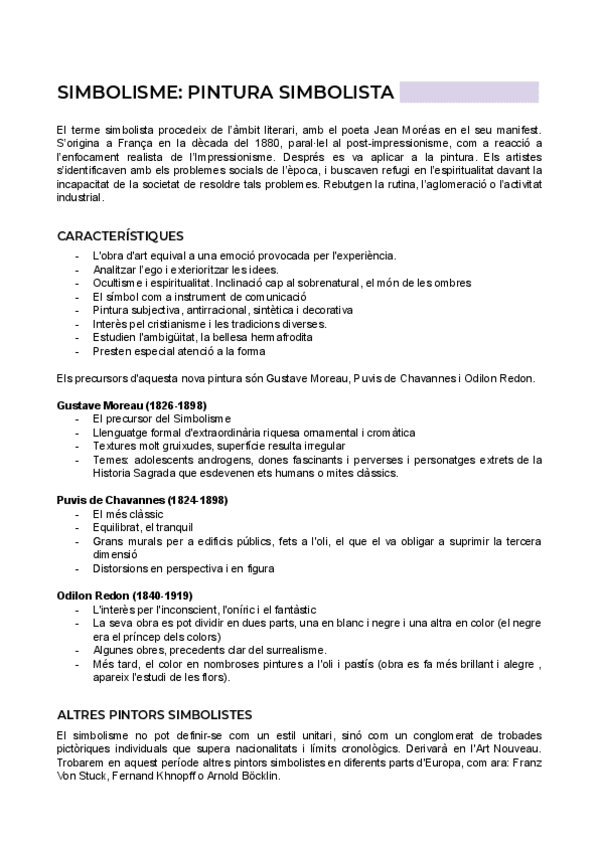 SIMBOLISME: PINTURA SIMBOLISTA

El terme simbolista procedeix de l'àmbit literari, amb el poeta Jean Moréas en el seu manifest. S'origina a França en la dècada del 1880, paral·lel al post-impressionisme, com a reacció a l'enfocament realista de l'Impressionisme. Després es va aplicar a la pintura. Els artistes s'identificaven amb els problemes socials de l'època, i buscaven refugi en l'espiritualitat davant la incapacitat de la societat de resoldre tals problemes. Rebutgen la rutina, l'aglomeració o l'activitat industrial.

CARACTERÍSTIQUES
- L'obra d'art equival a una emoció provocada per l'experiència.
- Analitzar l'ego i exterioritzar les idees.
- Ocultisme i espiritualitat. Inclinació cap al sobrenatural, el món de les ombres
- El símbol com a instrument de comunicació
- Pintura subjectiva, antirracional, sintètica i decorativa
- Interès pel cristianisme i les tradicions diverses.
- Estudien l'ambigüitat, la bellesa hermafrodita
- Presten especial atenció a la forma

Els precursors d'aquesta nova pintura són Gustave Moreau, Puvis de Chavannes i Odilon Redon.

Gustave Moreau (1826-1898)
- El precursor del Simbolisme
- Llenguatge formal d'extraordinària riquesa ornamental i cromàtica
- Textures molt gruixudes, superfície resulta irregular
- Temes: adolescents androgens, dones fascinants i perverses i personatges extrets de la Historia Sagrada que esdevenen ets humans o mites clàssics.

Puvis de Chavannes (1824-1898)
- El més clàssic
- Equilibrat, el tranquil
- Grans murals per a edificis públics, fets a l'oli, el que el va obligar a suprimir la tercera dimensió
- Distorsions en perspectiva i en figura

Odilon Redon (1840-1919)
- L'interès per l'inconscient, l'oníric i el fantàstic
- La seva obra es pot dividir en dues parts, una en blanc i negre i una altra en color (el negre era el príncep dels colors)
- Algunes obres, precedents clar del surrealisme.
- Més tard, el color en nombroses pintures a l'oli i pastís (obra es fa més brillant i alegre , apareix l'estudi de les flors).

ALTRES PINTORS SIMBOLISTES
El simbolisme no pot definir-se com un estil unitari, sinó com un conglomerat de trobades pictòriques individuals que supera nacionalitats i límits cronològics. Derivarà en l'Art Nouveau. Trobarem en aquest període altres pintors simbolistes en diferents parts d'Europa, com ara: Franz Von Stuck, Fernand Khnopff o Arnold Böcklin.